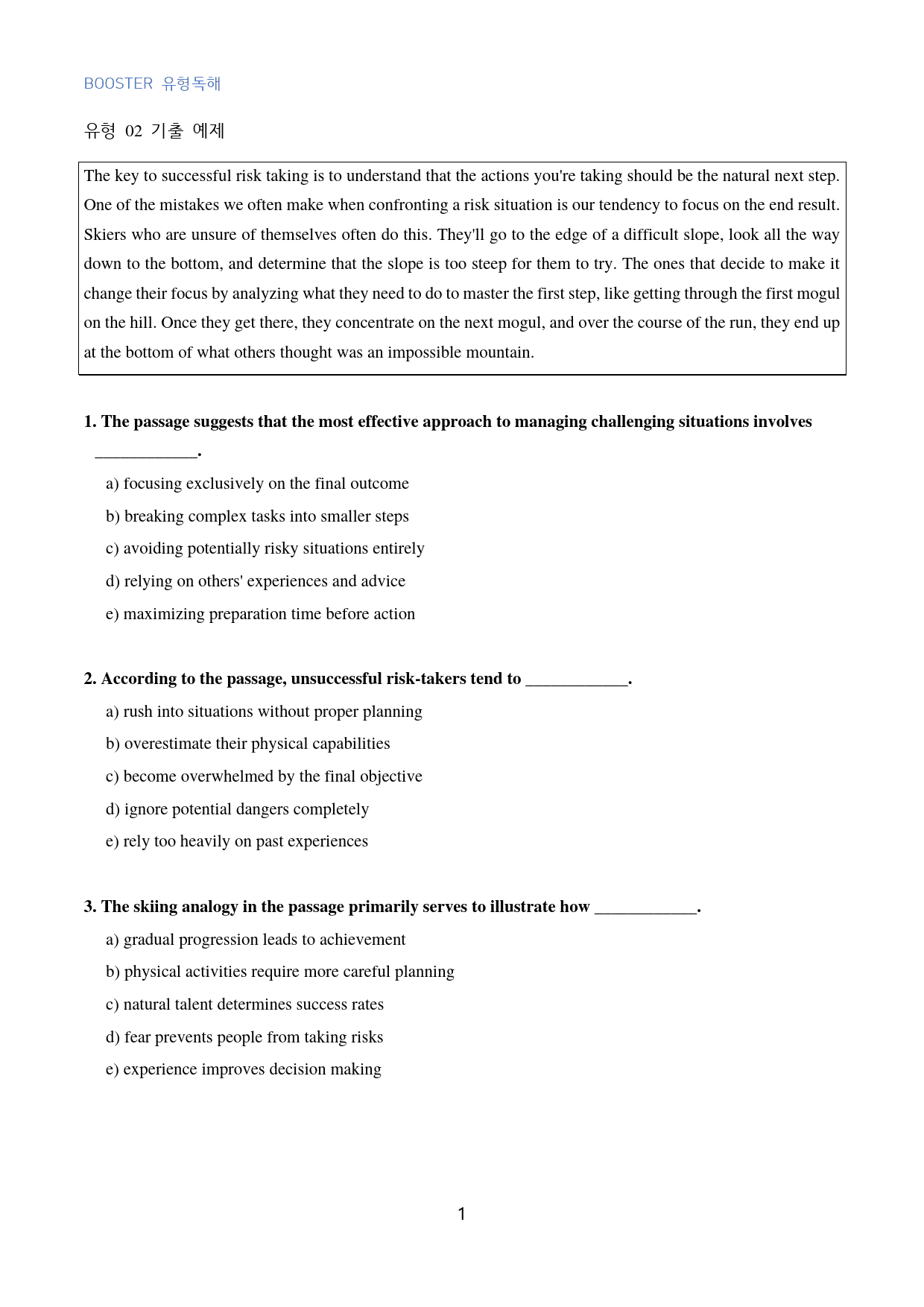 BOOSTER 유형독해

유형 02 기출 예제

The key to successful risk taking is to understand that the actions you're taking should be the natural next step. One of the mistakes we often make when confronting a risk situation is our tendency to focus on the end result. Skiers who are unsure of themselves often do this. They'll go to the edge of a difficult slope, look all the way down to the bottom, and determine that the slope is too steep for them to try. The ones that decide to make it change their focus by analyzing what they need to do to master the first step, like getting through the first mogul on the hill. Once they get there, they concentrate on the next mogul, and over the course of the run, they end up at the bottom of what others thought was an impossible mountain.

1. The passage suggests that the most effective approach to managing challenging situations involves ____.

a) focusing exclusively on the final outcome

b) breaking complex tasks into smaller steps

c) avoiding potentially risky situations entirely

d) relying on others' experiences and advice

e) maximizing preparation time before action

2. According to the passage, unsuccessful risk-takers tend to ____.

a) rush into situations without proper planning

b) overestimate their physical capabilities

c) become overwhelmed by the final objective

d) ignore potential dangers completely

e) rely too heavily on past experiences

3. The skiing analogy in the passage primarily serves to illustrate how ____.

a) gradual progression leads to achievement

b) physical activities require more careful planning

c) natural talent determines success rates

d) fear prevents people from taking risks

e) experience improves decision making

1